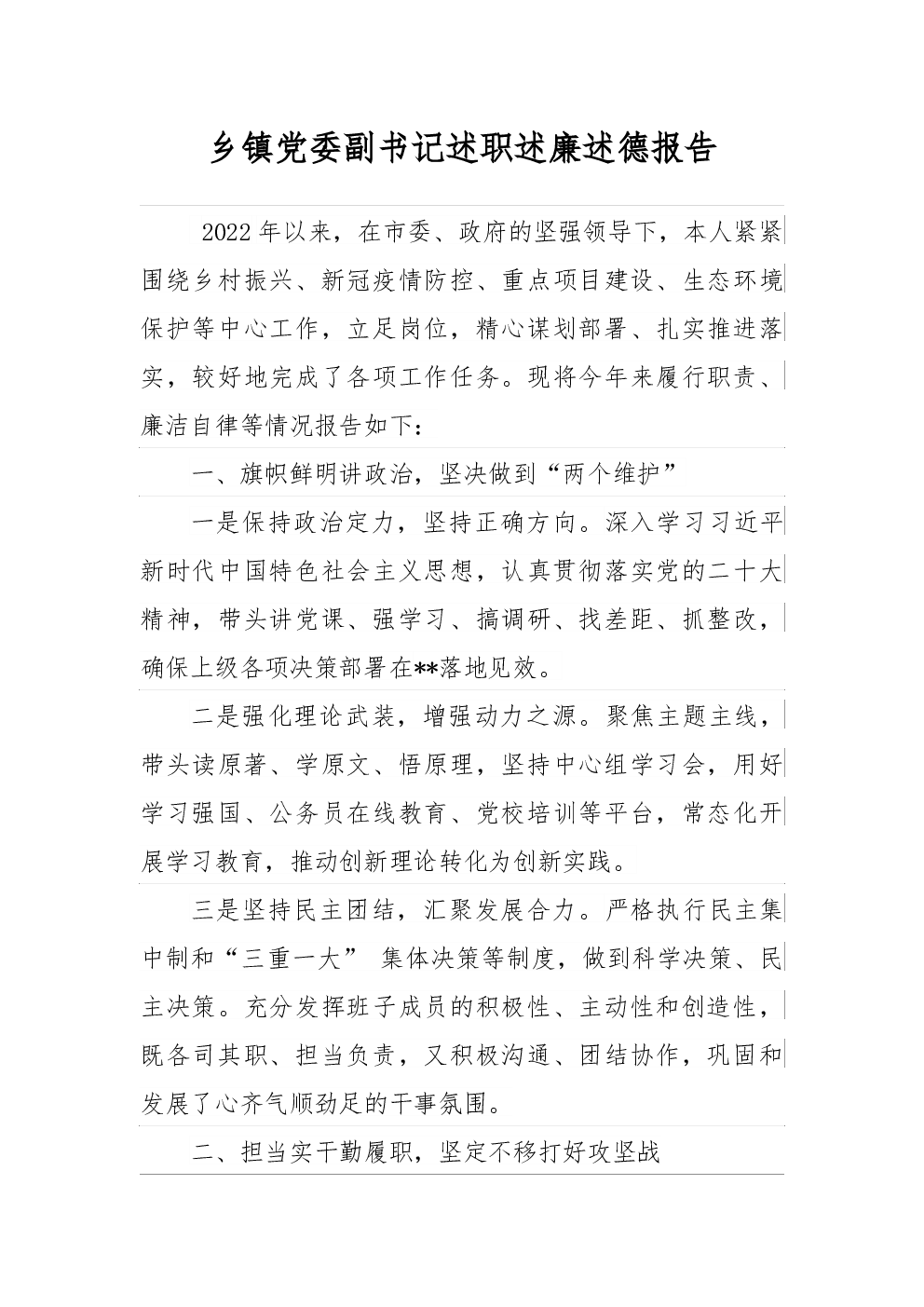 乡镇党委副书记述职述廉述德报告

2022年以来，在市委、政府的坚强领导下，本人紧紧围绕乡村振兴、新冠疫情防控、重点项目建设、生态环境保护等中心工作，立足岗位，精心谋划部署、扎实推进落实，较好地完成了各项工作任务。现将今年来履行职责、廉洁自律等情况报告如下：

一、旗帜鲜明讲政治，坚决做到“两个维护”

一是保持政治定力，坚持正确方向。深入学习习近平新时代中国特色社会主义思想，认真贯彻落实党的二十大精神，带头讲党课、强学习、搞调研、找差距、抓整改，确保上级各项决策部署在**落地见效。

二是强化理论武装，增强动力之源。聚焦主题主线，带头读原著、学原文、悟原理，坚持中心组学习会，用好学习强国、公务员在线教育、党校培训等平台，常态化开展学习教育，推动创新理论转化为创新实践。

三是坚持民主团结，汇聚发展合力。严格执行民主集中制和“三重一大” 集体决策等制度，做到科学决策、民主决策。充分发挥班子成员的积极性、主动性和创造性，既各司其职、担当负责，又积极沟通、团结协作，巩固和发展了心齐气顺劲足的干事氛围。

二、担当实干勤履职，坚定不移打好攻坚战